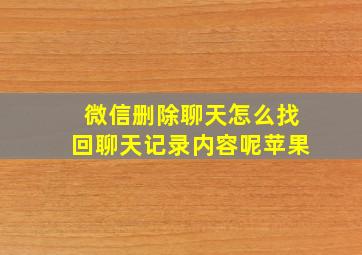 微信删除聊天怎么找回聊天记录内容呢苹果